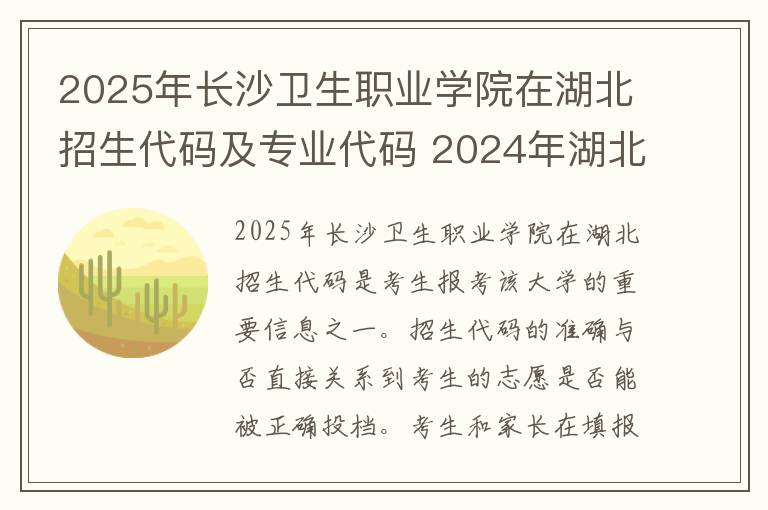 2025年长沙卫生职业学院在湖北招生代码及专业代码 2024年湖北

2025年长沙卫生职业学院在湖北招生代码是考生报考该大学的重要信息之一。招生代码的准确与否直接关系到考生的志愿是否能被正确投档。考生和家长在填报